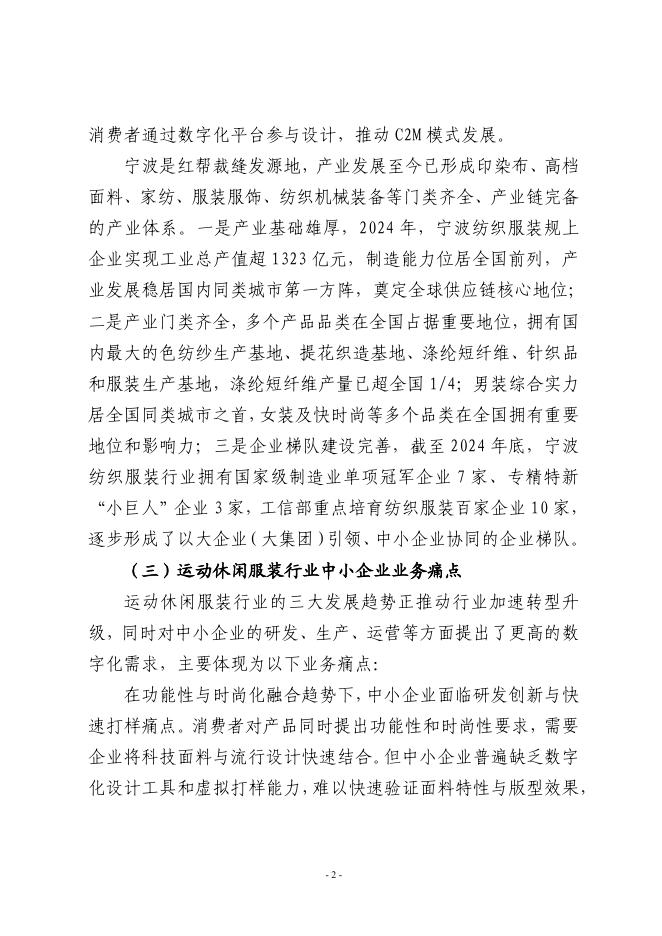 消费者通过数字化平台参与设计，推动 C2M 模式发展。

宁波是红帮裁缝发源地，产业发展至今已形成印染布、高档面料、家纺、服装服饰、纺织机械装备等门类齐全、产业链完备的产业体系。一是产业基础雄厚，2024 年，宁波纺织服装规上企业实现工业总产值超 1323 亿元，制造能力位居全国前列，产业发展稳居国内同类城市第一方阵，奠定全球供应链核心地位；二是产业门类齐全，多个产品品类在全国占据重要地位，拥有国内最大的色纺纱生产基地、提花织造基地、涤纶短纤维、针织品和服装生产基地，涤纶短纤维产量已超全国 1/4；男装综合实力居全国同类城市之首，女装及快时尚等多个品类在全国拥有重要地位和影响力；三是企业梯队建设完善，截至 2024 年底，宁波纺织服装行业拥有国家级制造业单项冠军企业 7 家、专精特新“小巨人”企业 3 家，工信部重点培育纺织服装百家企业 10 家，逐步形成了以大企业（大集团）引领、中小企业协同的企业梯队。

（三）运动休闲服装行业中小企业业务痛点

运动休闲服装行业的三大发展趋势正推动行业加速转型升级，同时对中小企业的研发、生产、运营等方面提出了更高的数字化需求，主要体现为以下业务痛点：

在功能性与时尚化融合趋势下，中小企业面临研发创新与快速打样痛点。消费者对产品同时提出功能性和时尚性要求，需要企业将科技面料与流行设计快速结合。但中小企业普遍缺乏数字化设计工具和虚拟打样能力，难以快速验证面料特性与版型效果，

- 2 -